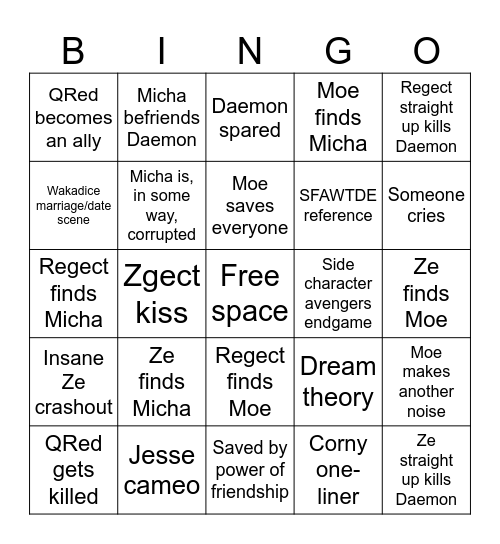 | B | I | N | G | O |
|---|---|---|---|---|
| QRed becomes an ally | Micha befriends Daemon | Daemon spared | Moe finds Micha | Regect straight up kills Daemon |
| Wakadice marriage/date scene | Micha is, in some way, corrupted | Moe saves everyone | SFAWTDE reference | Someone cries |
| Regect finds Micha | Zgect kiss | Free space | Side character avengers endgame | Ze finds Moe |
| Insane Ze crashout | Ze finds Micha | Regect finds Moe | Dream theory | Moe makes another noise |
| QRed gets killed | Jesse cameo | Saved by power of friendship | Corny one-liner | Ze straight up kills Daemon |